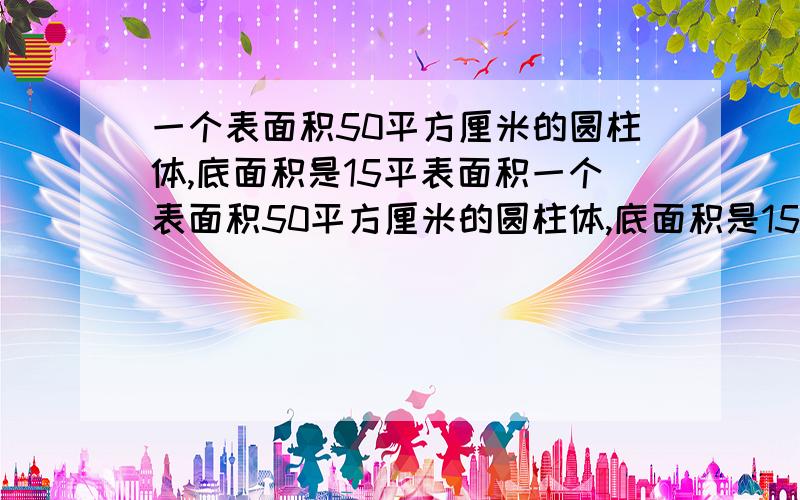 一个表面积50平方厘米的圆柱体,底面积是15平表面积一个表面积50平方厘米的圆柱体,底面积是15